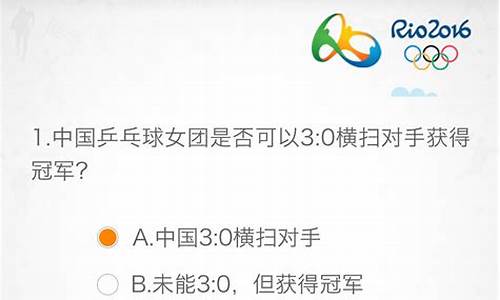 Rio2016

1.中国乒乓球女团是否可以3:0横扫对手获得冠军?

A.中国3:0横扫对手

B.未能3:0，但获得冠军